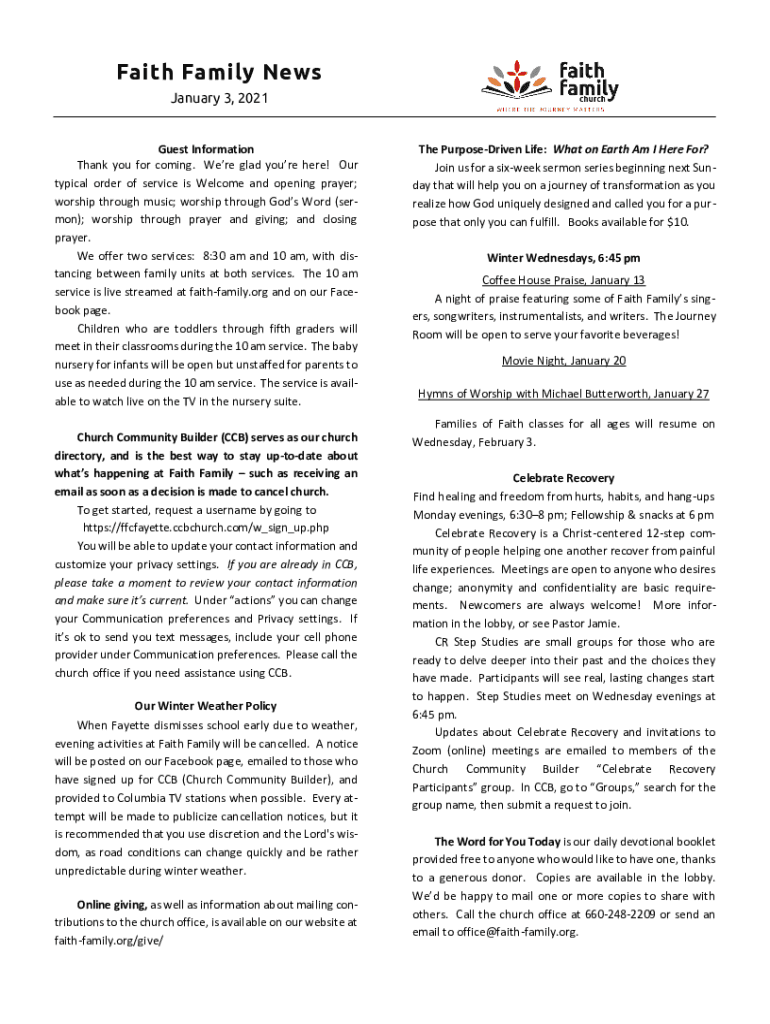 Faith Family News

January 3, 2021

faith family church

WHERE THE JOURNEY MATTERS

Guest Information

Thank you for coming. We're glad you're here! Our typical order of service is Welcome and opening prayer; worship through music; worship through God's Word (sermon); worship through prayer and giving; and closing prayer.

We offer two services: 8:30 am and 10 am, with distancing between family units at both services. The 10 am service is live streamed at faith-family.org and on our Facebook page.

Children who are toddlers through fifth graders will meet in their classrooms during the 10 am service. The baby nursery for infants will be open but unstaffed for parents to use as needed during the 10 am service. The service is available to watch live on the TV in the nursery suite.

Church Community Builder (CCB) serves as our church directory, and is the best way to stay up-to-date about what's happening at Faith Family – such as receiving an email as soon as a decision is made to cancel church.

To get started, request a username by going to https://ffcfayette.ccbchurch.com/w_sign_up.php

You will be able to update your contact information and customize your privacy settings. If you are already in CCB, please take a moment to review your contact information and make sure it's current. Under "actions" you can change your Communication preferences and Privacy settings. If it's ok to send you text messages, include your cell phone provider under Communication preferences. Please call the church office if you need assistance using CCB.

Our Winter Weather Policy

When Fayette dismisses school early due to weather, evening activities at Faith Family will be cancelled. A notice will be posted on our Facebook page, emailed to those who have signed up for CCB (Church Community Builder), and provided to Columbia TV stations when possible. Every attempt will be made to publicize cancellation notices, but it is recommended that you use discretion and the Lord's wisdom, as road conditions can change quickly and be rather unpredictable during winter weather.

Online giving, as well as information about mailing contributions to the church office, is available on our website at faith-family.org/give/

The Purpose-Driven Life: What on Earth Am I Here For?

Join us for a six-week sermon series beginning next Sunday that will help you on a journey of transformation as you realize how God uniquely designed and called you for a purpose that only you can fulfill. Books available for $10.

Winter Wednesdays, 6:45 pm

Coffee House Praise, January 13

A night of praise featuring some of Faith Family's singers, songwriters, instrumentalists, and writers. The Journey Room will be open to serve your favorite beverages!

Movie Night, January 20

Hymns of Worship with Michael Butterworth, January 27

Families of Faith classes for all ages will resume on Wednesday, February 3.

Celebrate Recovery

Find healing and freedom from hurts, habits, and hang-ups Monday evenings, 6:30–8 pm; Fellowship & snacks at 6 pm

Celebrate Recovery is a Christ-centered 12-step community of people helping one another recover from painful life experiences. Meetings are open to anyone who desires change; anonymity and confidentiality are basic requirements. Newcomers are always welcome! More information in the lobby, or see Pastor Jamie.

CR Step Studies are small groups for those who are ready to delve deeper into their past and the choices they have made. Participants will see real, lasting changes start to happen. Step Studies meet on Wednesday evenings at 6:45 pm.

Updates about Celebrate Recovery and invitations to Zoom (online) meetings are emailed to members of the Church Community Builder "Celebrate Recovery Participants" group. In CCB, go to "Groups," search for the group name, then submit a request to join.

The Word for You Today is our daily devotional booklet provided free to anyone who would like to have one, thanks to a generous donor. Copies are available in the lobby. We'd be happy to mail one or more copies to share with others. Call the church office at 660-248-2209 or send an email to office@faith-family.org.